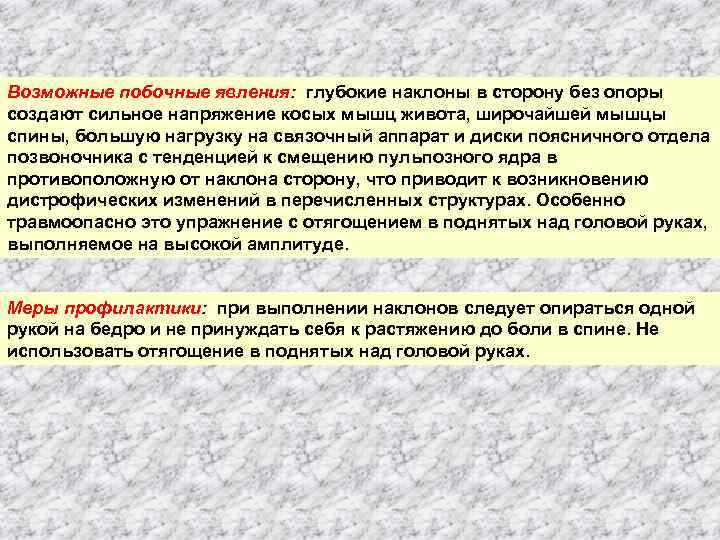 Возможные побочные явления: глубокие наклоны в сторону без опоры создают сильное напряжение косых мышц живота, широчайшей мышцы спины, большую нагрузку на связочный аппарат и диски поясничного отдела позвоночника с тенденцией к смещению пульпозного ядра в противоположную от наклона сторону, что приводит к возникновению дистрофических изменений в перечисленных структурах. Особенно травмоопасно это упражнение с отягощением в поднятых над головой руках, выполняемое на высокой амплитуде.

Меры профилактики: при выполнении наклонов следует опираться одной рукой на бедро и не принуждать себя к растяжению до боли в спине. Не использовать отягощение в поднятых над головой руках.